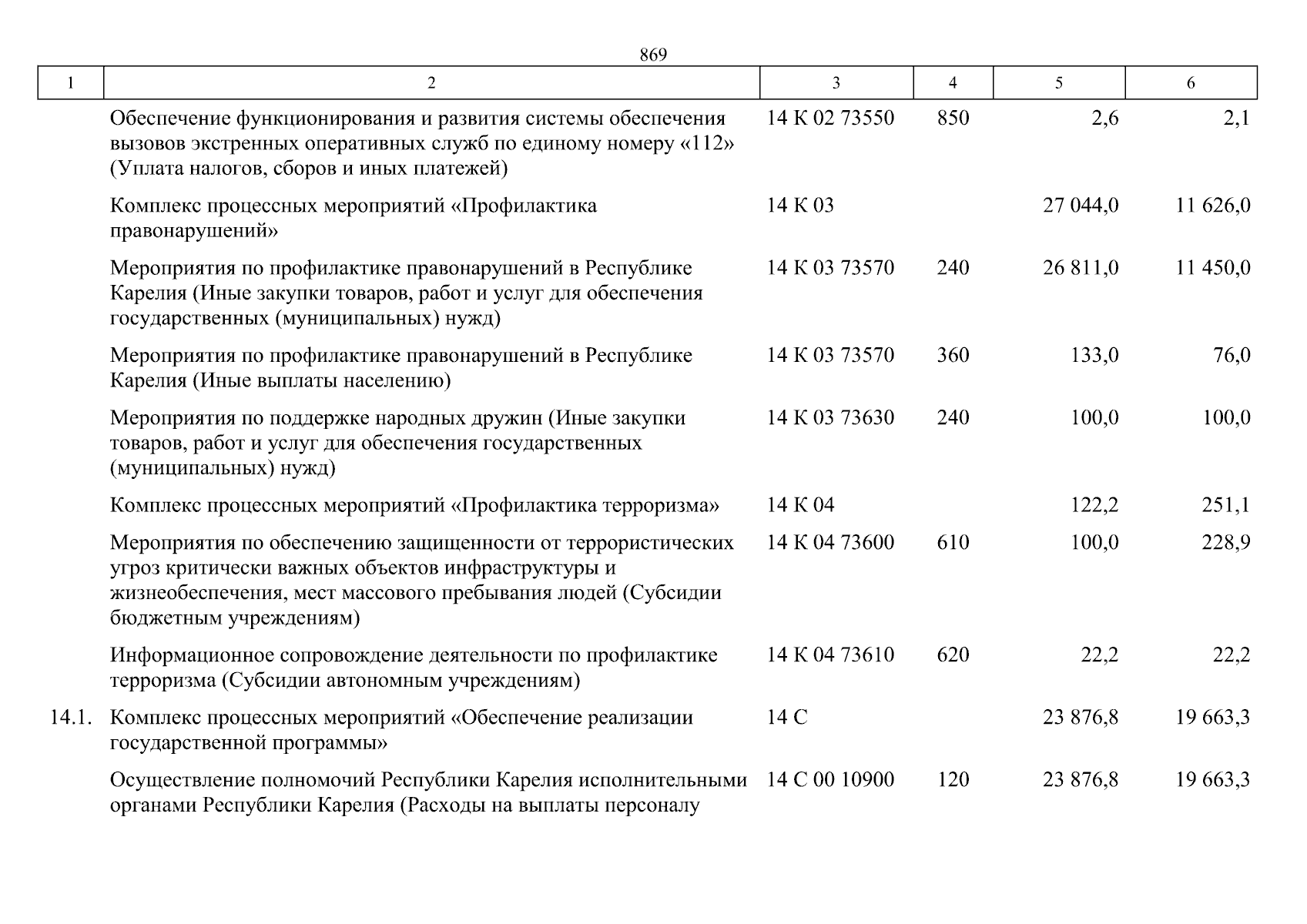 869

| 1 | 2 | 3 | 4 | 5 | 6 |
|---|---|---|---|---|---|
| | Обеспечение функционирования и развития системы обеспечения вызовов экстренных оперативных служб по единому номеру «112» (Уплата налогов, сборов и иных платежей) | 14 К 02 73550 | 850 | 2,6 | 2,1 |
| | Комплекс процессных мероприятий «Профилактика правонарушений» | 14 К 03 | | 27 044,0 | 11 626,0 |
| | Мероприятия по профилактике правонарушений в Республике Карелия (Иные закупки товаров, работ и услуг для обеспечения государственных (муниципальных) нужд) | 14 К 03 73570 | 240 | 26 811,0 | 11 450,0 |
| | Мероприятия по профилактике правонарушений в Республике Карелия (Иные выплаты населению) | 14 К 03 73570 | 360 | 133,0 | 76,0 |
| | Мероприятия по поддержке народных дружин (Иные закупки товаров, работ и услуг для обеспечения государственных (муниципальных) нужд) | 14 К 03 73630 | 240 | 100,0 | 100,0 |
| | Комплекс процессных мероприятий «Профилактика терроризма» | 14 К 04 | | 122,2 | 251,1 |
| | Мероприятия по обеспечению защищенности от террористических угроз критически важных объектов инфраструктуры и жизнеобеспечения, мест массового пребывания людей (Субсидии бюджетным учреждениям) | 14 К 04 73600 | 610 | 100,0 | 228,9 |
| | Информационное сопровождение деятельности по профилактике терроризма (Субсидии автономным учреждениям) | 14 К 04 73610 | 620 | 22,2 | 22,2 |
| 14.1. | Комплекс процессных мероприятий «Обеспечение реализации государственной программы» | 14 С | | 23 876,8 | 19 663,3 |
| | Осуществление полномочий Республики Карелия исполнительными органами Республики Карелия (Расходы на выплаты персоналу | 14 С 00 10900 | 120 | 23 876,8 | 19 663,3 |